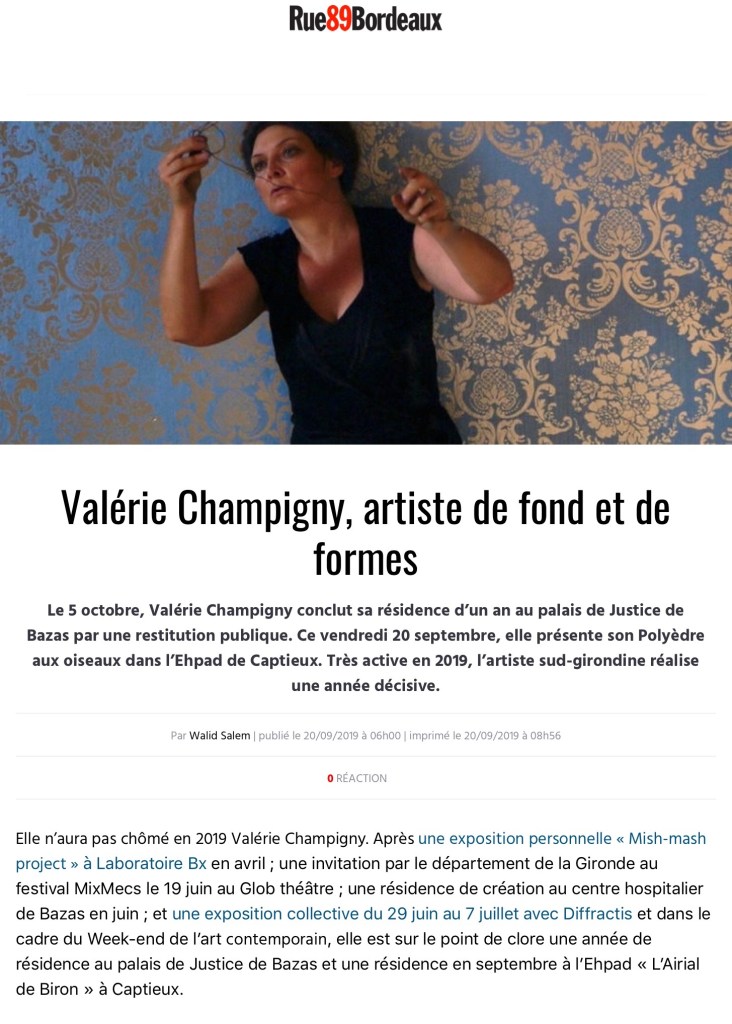 Rue89Bordeaux

Valérie Champigny, artiste de fond et de formes

Le 5 octobre, Valérie Champigny conclut sa résidence d'un an au palais de Justice de Bazas par une restitution publique. Ce vendredi 20 septembre, elle présente son Polyèdre aux oiseaux dans l'Ehpad de Captieux. Très active en 2019, l'artiste sud-girondine réalise une année décisive.

Par Walid Salem | publié le 20/09/2019 à 06h00 | imprimé le 20/09/2019 à 08h56

0 RÉACTION

Elle n'aura pas chômé en 2019 Valérie Champigny. Après une exposition personnelle « Mish-mash project » à Laboratoire Bx en avril ; une invitation par le département de la Gironde au festival MixMecs le 19 juin au Glob théâtre ; une résidence de création au centre hospitalier de Bazas en juin ; et une exposition collective du 29 juin au 7 juillet avec Diffractis et dans le cadre du Week-end de l'art contemporain, elle est sur le point de clore une année de résidence au palais de Justice de Bazas et une résidence en septembre à l'Ehpad « L'Airial de Biron » à Captieux.